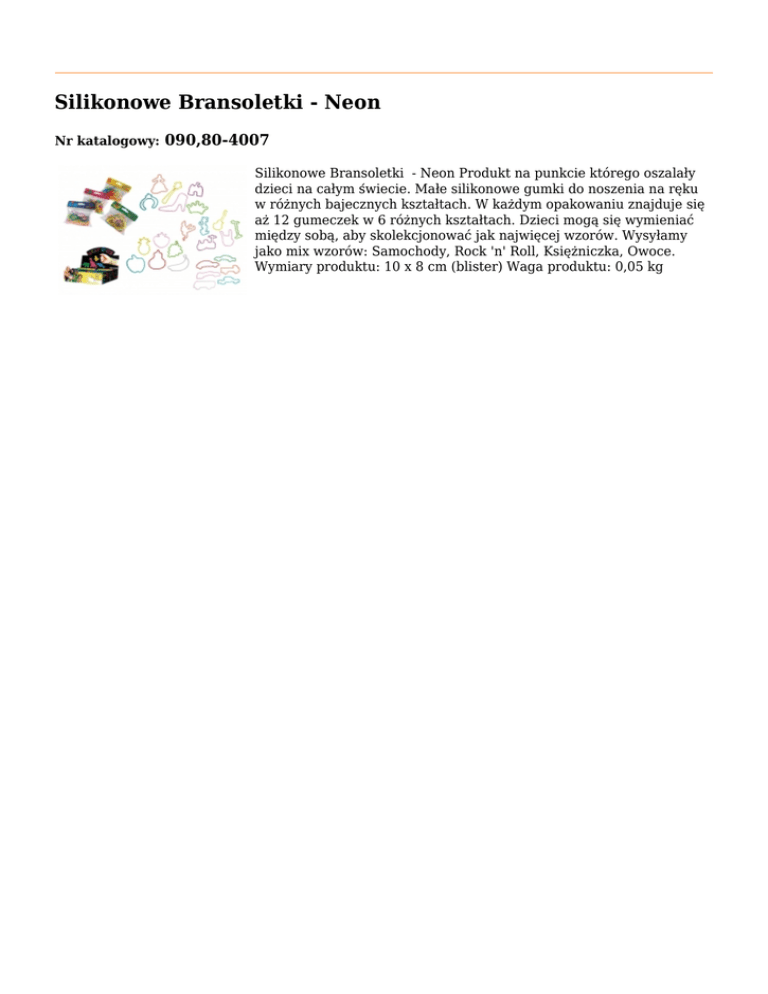 Silikonowe Bransoletki - Neon

Nr katalogowy: 090,80-4007

Silikonowe Bransoletki - Neon Produkt na punkcie którego oszalały dzieci na całym świecie. Małe silikonowe gumki do noszenia na ręku w różnych bajecznych kształtach. W każdym opakowaniu znajduje się aż 12 gumeczek w 6 różnych kształtach. Dzieci mogą się wymieniać między sobą, aby skolekcjonować jak najwięcej wzorów. Wysyłamy jako mix wzorów: Samochody, Rock 'n' Roll, Księżniczka, Owoce. Wymiary produktu: 10 x 8 cm (blister) Waga produktu: 0,05 kg